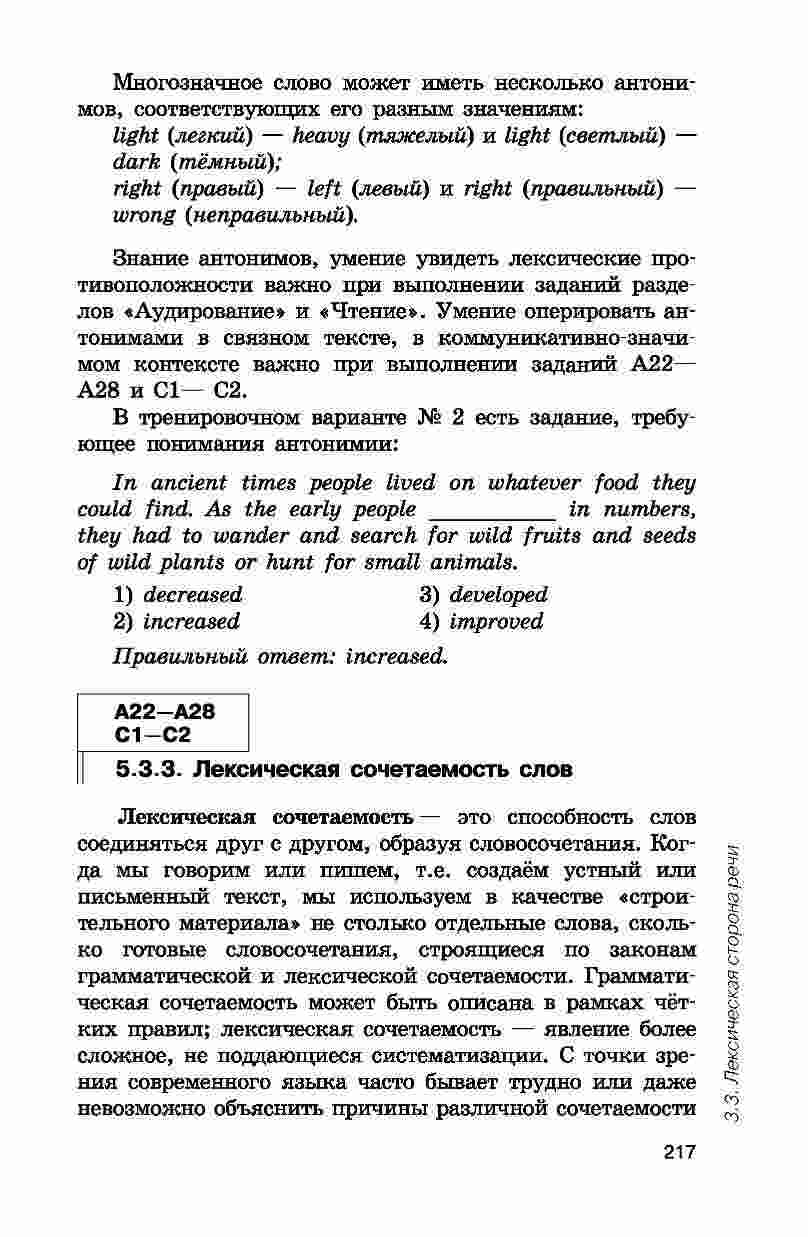 Многозначное слово может иметь несколько антонимов, соответствующих его разным значениям:
light (легкий) — heavy (тяжелый) и light (светлый) — dark (тёмный);
right (правый) — left (левый) и right (правильный) — wrong (неправильный).

Знание антонимов, умение увидеть лексические противоположности важно при выполнении заданий разделов «Аудирование» и «Чтение». Умение оперировать антонимами в связном тексте, в коммуникативно-значимом контексте важно при выполнении заданий А22—А28 и С1— С2.

В тренировочном варианте № 2 есть задание, требующее понимания антонимии:

In ancient times people lived on whatever food they could find. As the early people __________ in numbers, they had to wander and search for wild fruits and seeds of wild plants or hunt for small animals.

1) decreased
2) increased
3) developed
4) improved

Правильный ответ: increased.

А22—А28
С1—С2

5.3.3. Лексическая сочетаемость слов

Лексическая сочетаемость — это способность слов соединяться друг с другом, образуя словосочетания. Когда мы говорим или пишем, т.е. создаём устный или письменный текст, мы используем в качестве «строительного материала» не столько отдельные слова, сколько готовые словосочетания, строящиеся по законам грамматической и лексической сочетаемости. Грамматическая сочетаемость может быть описана в рамках чётких правил; лексическая сочетаемость — явление более сложное, не поддающиеся систематизации. С точки зрения современного языка часто бывает трудно или даже невозможно объяснить причины различной сочетаемости

3.3. Лексическая сторона речи

217